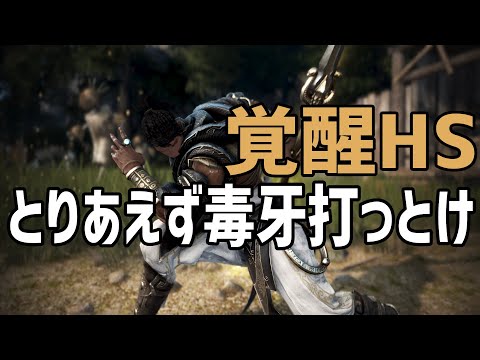 覚醒HS
とりあえず毒牙打っとけ